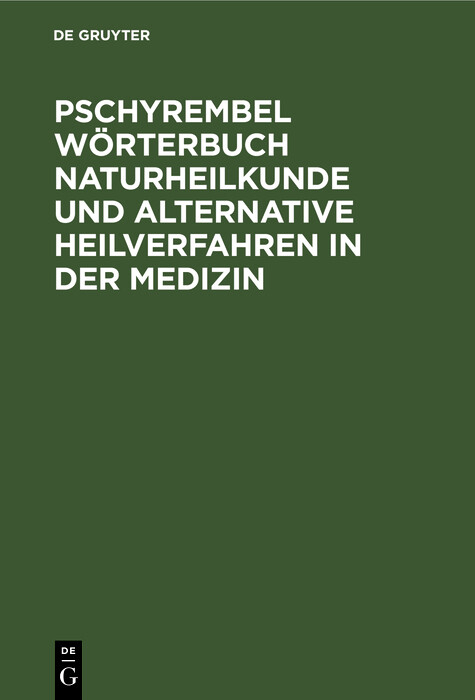 DE GRUYTER

PSCHYREMBEL WÖRTERBUCH NATURHEILKUNDE UND ALTERNATIVE HEILVERFAHREN IN DER MEDIZIN

DE
G